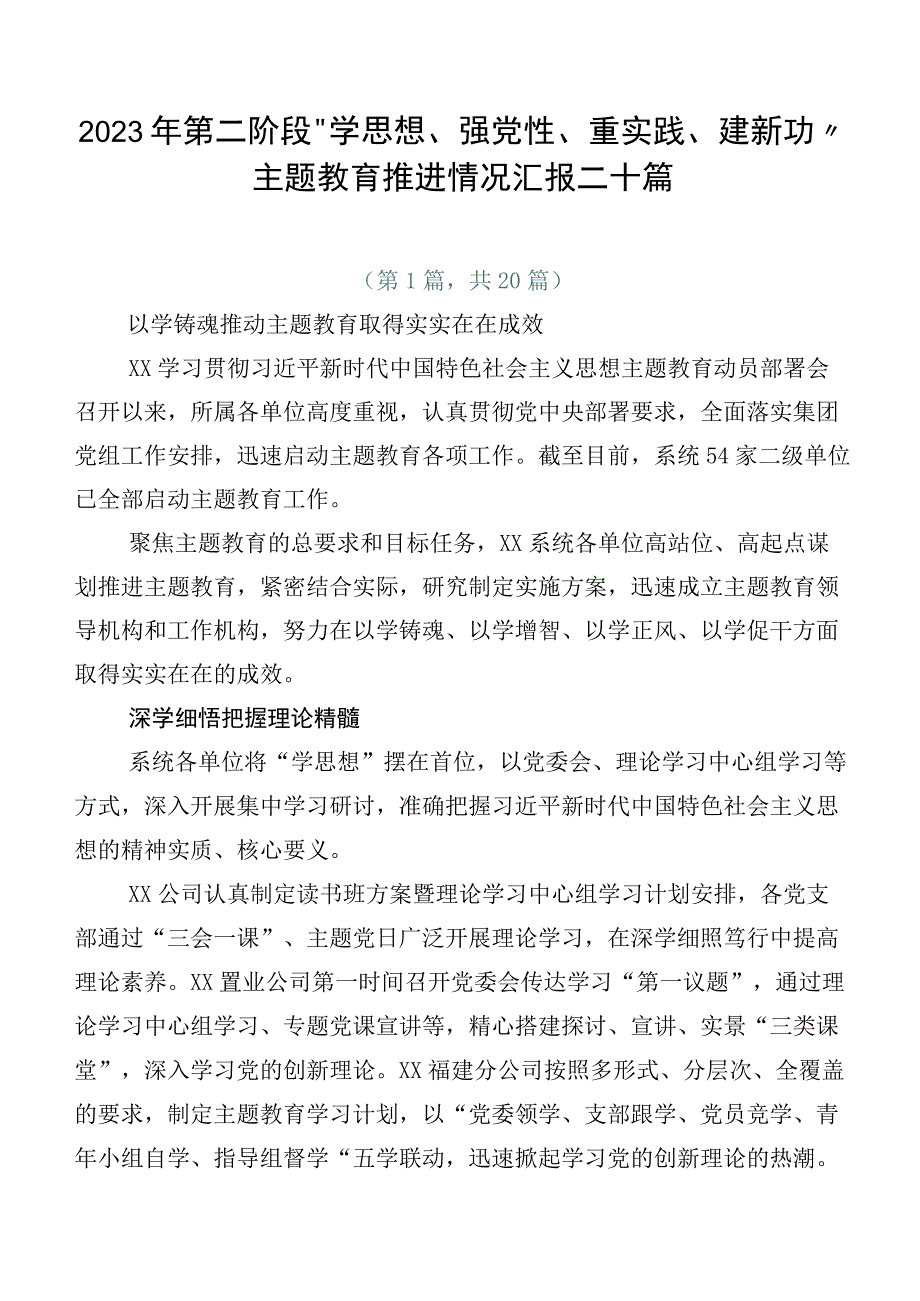 2023年第二阶段"学思想、强党性、重实践、建新功〃主题教育推进情况汇报二十篇

（第1篇，共20篇）

以学铸魂推动主题教育取得实实在在成效

XX学习贯彻习近平新时代中国特色社会主义思想主题教育动员部署会召开以来，所属各单位高度重视，认真贯彻党中央部署要求，全面落实集团党组工作安排，迅速启动主题教育各项工作。截至目前，系统54家二级单位已全部启动主题教育工作。

聚焦主题教育的总要求和目标任务，XX系统各单位高站位、高起点谋划推进主题教育，紧密结合实际，研究制定实施方案，迅速成立主题教育领导机构和工作机构，努力在以学铸魂、以学增智、以学正风、以学促干方面取得实实在在的成效。

深学细悟把握理论精髓

系统各单位将“学思想”摆在首位，以党委会、理论学习中心组学习等方式，深入开展集中学习研讨，准确把握习近平新时代中国特色社会主义思想的精神实质、核心要义。

XX公司认真制定读书班方案暨理论学习中心组学习计划安排，各党支部通过“三会一课”、主题党日广泛开展理论学习，在深学细照笃行中提高理论素养。XX置业公司第一时间召开党委会传达学习“第一议题”，通过理论学习中心组学习、专题党课宣讲等，精心搭建探讨、宣讲、实景“三类课堂”，深入学习党的创新理论。XX福建分公司按照多形式、分层次、全覆盖的要求，制定主题教育学习计划，以“党委领学、支部跟学、党员竞学、青年小组自学、指导组督学“五学联动，迅速掀起学习党的创新理论的热潮。